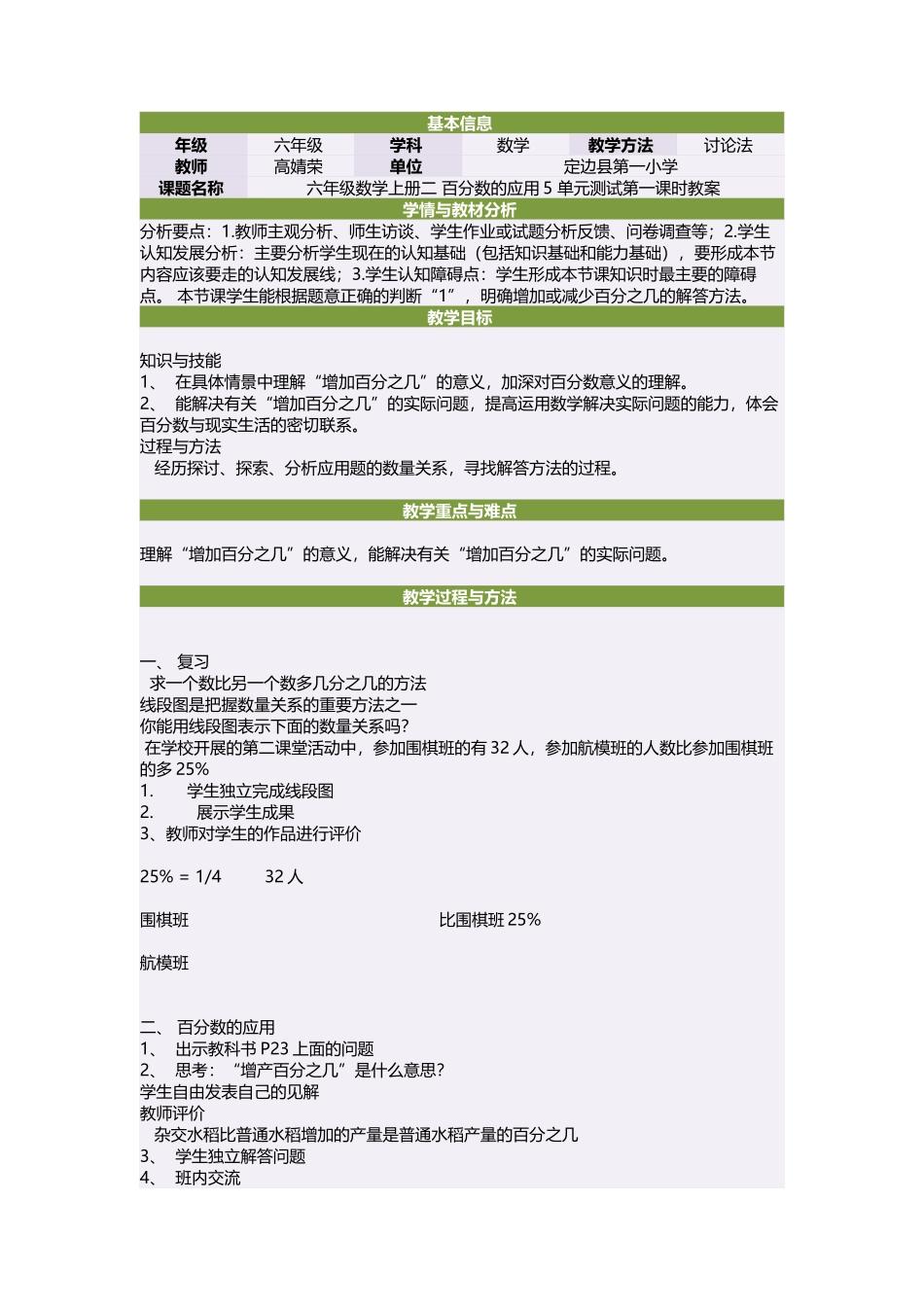 基本信息

| 年级 | 六年级 | 学科 | 数学 | 教学方法 | 讨论法 |
|---|---|---|---|---|---|
| 教师 | 高婧荣 | 单位 | 定边县第一小学 | | |
| 课题名称 | 六年级数学上册二 百分数的应用 5 单元测试第一课时教案 | | | | |

学情与教材分析

分析要点：1.教师主观分析、师生访谈、学生作业或试题分析反馈、问卷调查等；2.学生认知发展分析：主要分析学生现在的认知基础（包括知识基础和能力基础），要形成本节内容应该要走的认知发展线；3.学生认知障碍点：学生形成本节课知识时最主要的障碍点。 本节课学生能根据题意正确的判断“1”，明确增加或减少百分之几的解答方法。

教学目标

知识与技能
1、 在具体情景中理解“增加百分之几”的意义，加深对百分数意义的理解。
2、 能解决有关“增加百分之几”的实际问题，提高运用数学解决实际问题的能力，体会百分数与现实生活的密切联系。
过程与方法
经历探讨、探索、分析应用题的数量关系，寻找解答方法的过程。

教学重点与难点

理解“增加百分之几”的意义，能解决有关“增加百分之几”的实际问题。

教学过程与方法

一、 复习
求一个数比另一个数多几分之几的方法
线段图是把握数量关系的重要方法之一
你能用线段图表示下面的数量关系吗？
在学校开展的第二课堂活动中，参加围棋班的有 32 人，参加航模班的人数比参加围棋班的多 25%
1. 学生独立完成线段图
2. 展示学生成果
3、教师对学生的作品进行评价

25% = 1/4 32 人

围棋班 比围棋班 25%

航模班

二、 百分数的应用
1、 出示教科书 P23 上面的问题
2、 思考：“增产百分之几”是什么意思?
学生自由发表自己的见解
教师评价
杂交水稻比普通水稻增加的产量是普通水稻产量的百分之几
3、 学生独立解答问题
4、 班内交流